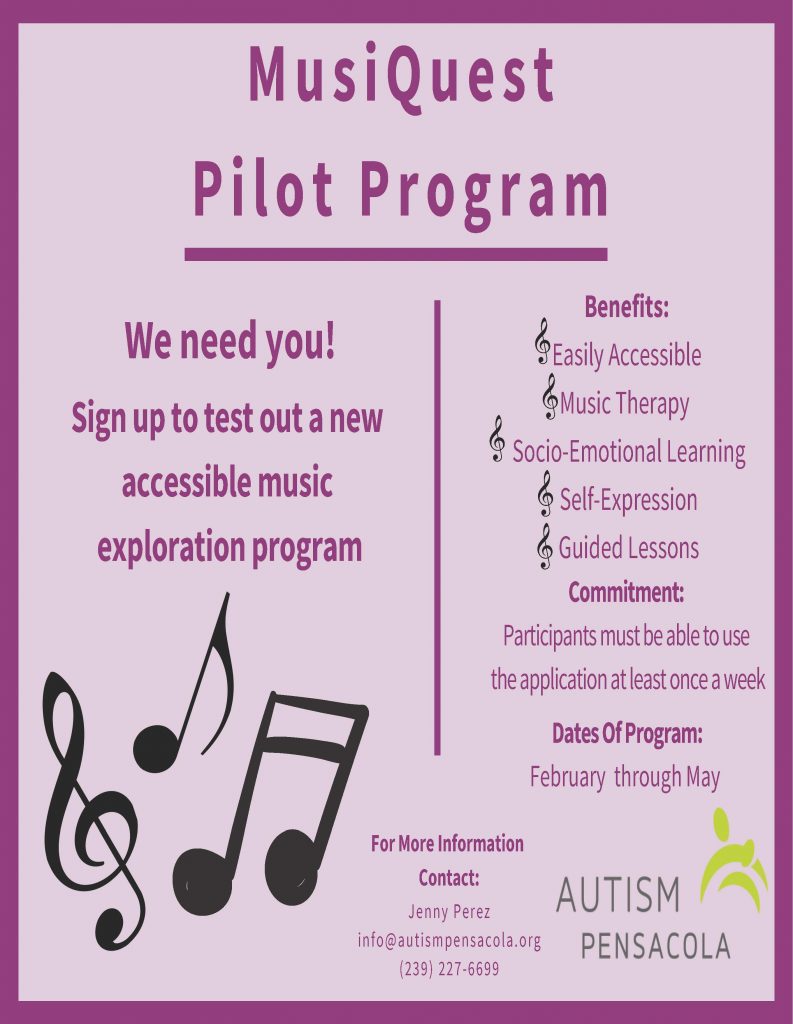 MusiQuest
Pilot Program

We need you!

Sign up to test out a new accessible music exploration program

Benefits:
Easily Accessible
Music Therapy
Socio-Emotional Learning
Self-Expression
Guided Lessons

Commitment:
Participants must be able to use the application at least once a week

Dates Of Program:
February through May

For More Information Contact:
Jenny Perez
info@autismpensacola.org
(239) 227-6699

AUTISM
PENSACOLA